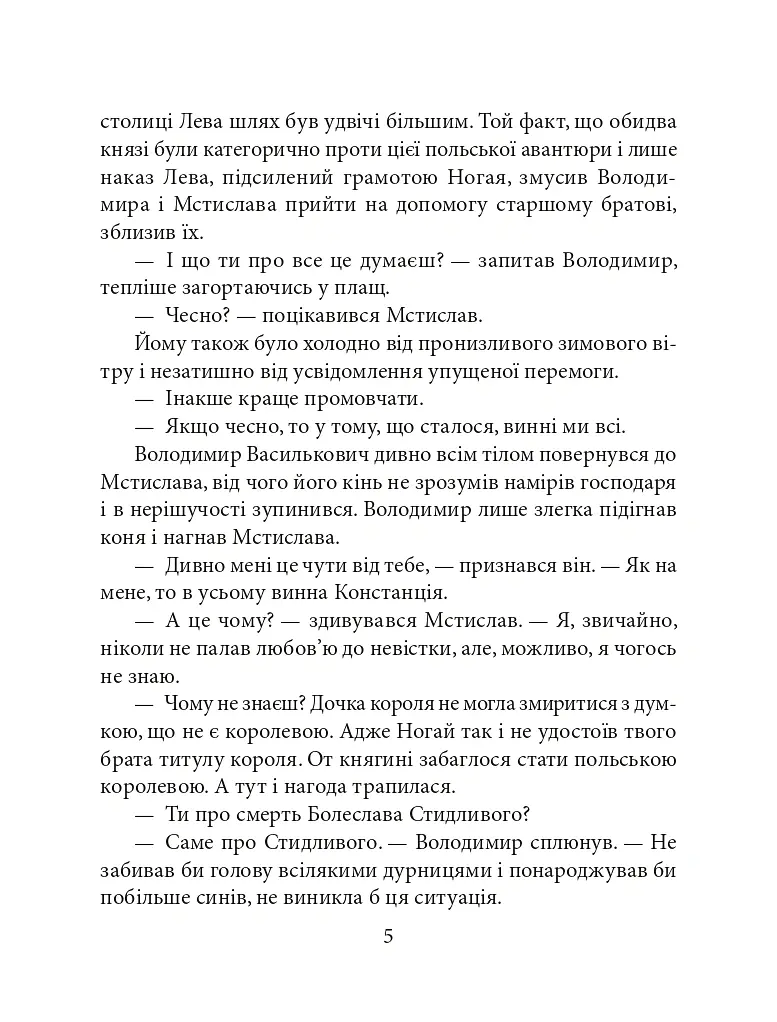 столиці Лева шлях був удвічі більшим. Той факт, що обидва князі були категорично проти цієї польської авантюри і лише наказ Лева, підсилений грамотою Ногая, змусив Володимира і Мстислава прийти на допомогу старшому братові, зблизив їх.

— І що ти про все це думаєш? — запитав Володимир, тепліше загортаючись у плащ.

— Чесно? — поцікавився Мстислав.

Йому також було холодно від пронизливого зимового вітру і незатишно від усвідомлення упущеної перемоги.

— Інакше краще промовчати.

— Якщо чесно, то у тому, що сталося, винні ми всі.

Володимир Василькович дивно всім тілом повернувся до Мстислава, від чого його кінь не зрозумів намірів господаря і в нерішучості зупинився. Володимир лише злегка підігнав коня і нагнав Мстислава.

— Дивно мені це чути від тебе, — признався він. — Як на мене, то в усьому винна Констанція.

— А це чому? — здивувався Мстислав. — Я, звичайно, ніколи не палав любов'ю до невістки, але, можливо, я чогось не знаю.

— Чому не знаєш? Дочка короля не могла змиритися з думкою, що не є королевою. Адже Ногай так і не удостоїв твого брата титулу короля. От княгині забаглося стати польською королевою. А тут і нагода трапилася.

— Ти про смерть Болеслава Стидливого?

— Саме про Стидливого. — Володимир сплюнув. — Не забивав би голову всілякими дурницями і понароджував би побільше синів, не виникла б ця ситуація.

5